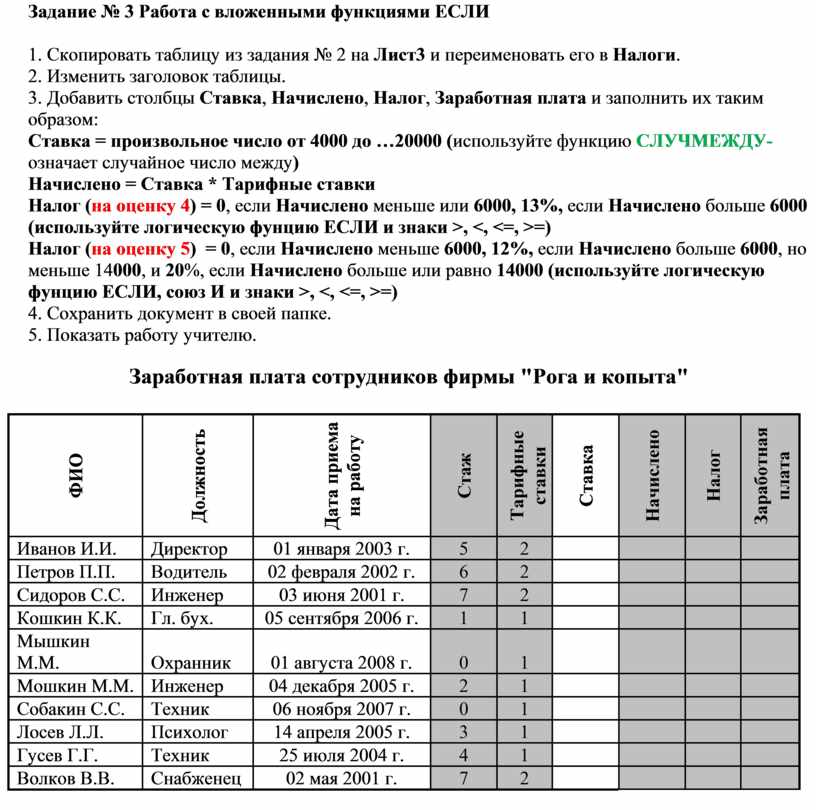 Задание № 3 Работа с вложенными функциями ЕСЛИ

1. Скопировать таблицу из задания № 2 на Лист3 и переименовать его в Налоги.
2. Изменить заголовок таблицы.
3. Добавить столбцы Ставка, Начислено, Налог, Заработная плата и заполнить их таким образом:
Ставка = произвольное число от 4000 до …20000 (используйте функцию СЛУЧМЕЖДУ- означает случайное число между)
Начислено = Ставка * Тарифные ставки
Налог (на оценку 4) = 0, если Начислено меньше или 6000, 13%, если Начислено больше 6000 (используйте логическую фунцию ЕСЛИ и знаки >, <, <=, >=)
Налог (на оценку 5) = 0, если Начислено меньше 6000, 12%, если Начислено больше 6000, но меньше 14000, и 20%, если Начислено больше или равно 14000 (используйте логическую фунцию ЕСЛИ, союз И и знаки >, <, <=, >=)
4. Сохранить документ в своей папке.
5. Показать работу учителю.

Заработная плата сотрудников фирмы "Рога и копыта"

| ФИО | Должность | Дата приема на работу | Стаж | Тарифные ставки | Ставка | Начислено | Налог | Заработная плата |
|---|---|---|---|---|---|---|---|---|
| Иванов И.И. | Директор | 01 января 2003 г. | 5 | 2 | | | | |
| Петров П.П. | Водитель | 02 февраля 2002 г. | 6 | 2 | | | | |
| Сидоров С.С. | Инженер | 03 июня 2001 г. | 7 | 2 | | | | |
| Кошкин К.К. | Гл. бух. | 05 сентября 2006 г. | 1 | 1 | | | | |
| Мышкин М.М. | Охранник | 01 августа 2008 г. | 0 | 1 | | | | |
| Мошкин М.М. | Инженер | 04 декабря 2005 г. | 2 | 1 | | | | |
| Собакин С.С. | Техник | 06 ноября 2007 г. | 0 | 1 | | | | |
| Лосев Л.Л. | Психолог | 14 апреля 2005 г. | 3 | 1 | | | | |
| Гусев Г.Г. | Техник | 25 июля 2004 г. | 4 | 1 | | | | |
| Волков В.В. | Снабженец | 02 мая 2001 г. | 7 | 2 | | | | |